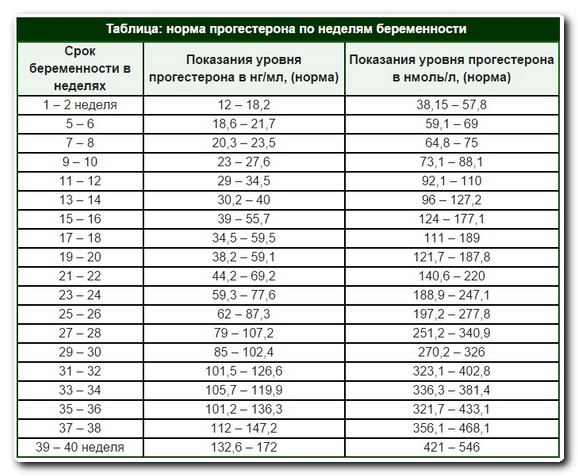 Таблица: норма прогестерона по неделям беременности

| Срок беременности в неделях | Показания уровня прогестерона в нг/мл, (норма) | Показания уровня прогестерона в нмоль/л, (норма) |
|---|---|---|
| 1 – 2 неделя | 12 – 18,2 | 38,15 – 57,8 |
| 5 – 6 | 18,6 – 21,7 | 59,1 – 69 |
| 7 – 8 | 20,3 – 23,5 | 64,8 – 75 |
| 9 – 10 | 23 – 27,6 | 73,1 – 88,1 |
| 11 – 12 | 29 – 34,5 | 92,1 – 110 |
| 13 – 14 | 30,2 – 40 | 96 – 127,2 |
| 15 – 16 | 39 – 55,7 | 124 – 177,1 |
| 17 – 18 | 34,5 – 59,5 | 111 – 189 |
| 19 – 20 | 38,2 – 59,1 | 121,7 – 187,8 |
| 21 – 22 | 44,2 – 69,2 | 140,6 – 220 |
| 23 – 24 | 59,3 – 77,6 | 188,9 – 247,1 |
| 25 – 26 | 62 – 87,3 | 197,2 – 277,8 |
| 27 – 28 | 79 – 107,2 | 251,2 – 340,9 |
| 29 – 30 | 85 – 102,4 | 270,2 – 326 |
| 31 – 32 | 101,5 – 126,6 | 323,1 – 402,8 |
| 33 – 34 | 105,7 – 119,9 | 336,3 – 381,4 |
| 35 – 36 | 101,2 – 136,3 | 321,7 – 433,1 |
| 37 – 38 | 112 – 147,2 | 356,1 – 468,1 |
| 39 – 40 неделя | 132,6 – 172 | 421 – 546 |